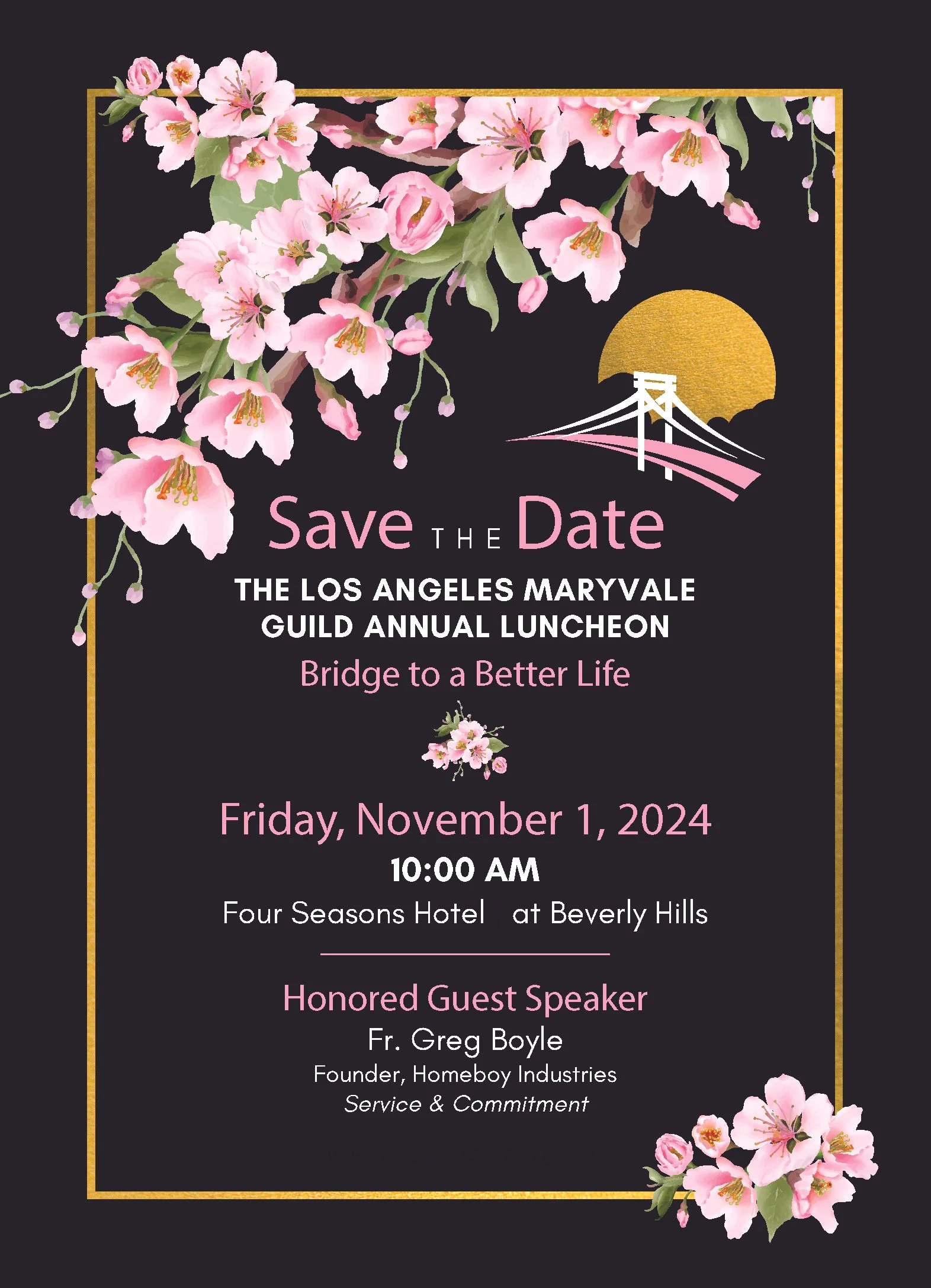 Save THE Date

THE LOS ANGELES MARYVALE GUILD ANNUAL LUNCHEON

Bridge to a Better Life

Friday, November 1, 2024

10:00 AM

Four Seasons Hotel at Beverly Hills

Honored Guest Speaker

Fr. Greg Boyle

Founder, Homeboy Industries

Service & Commitment